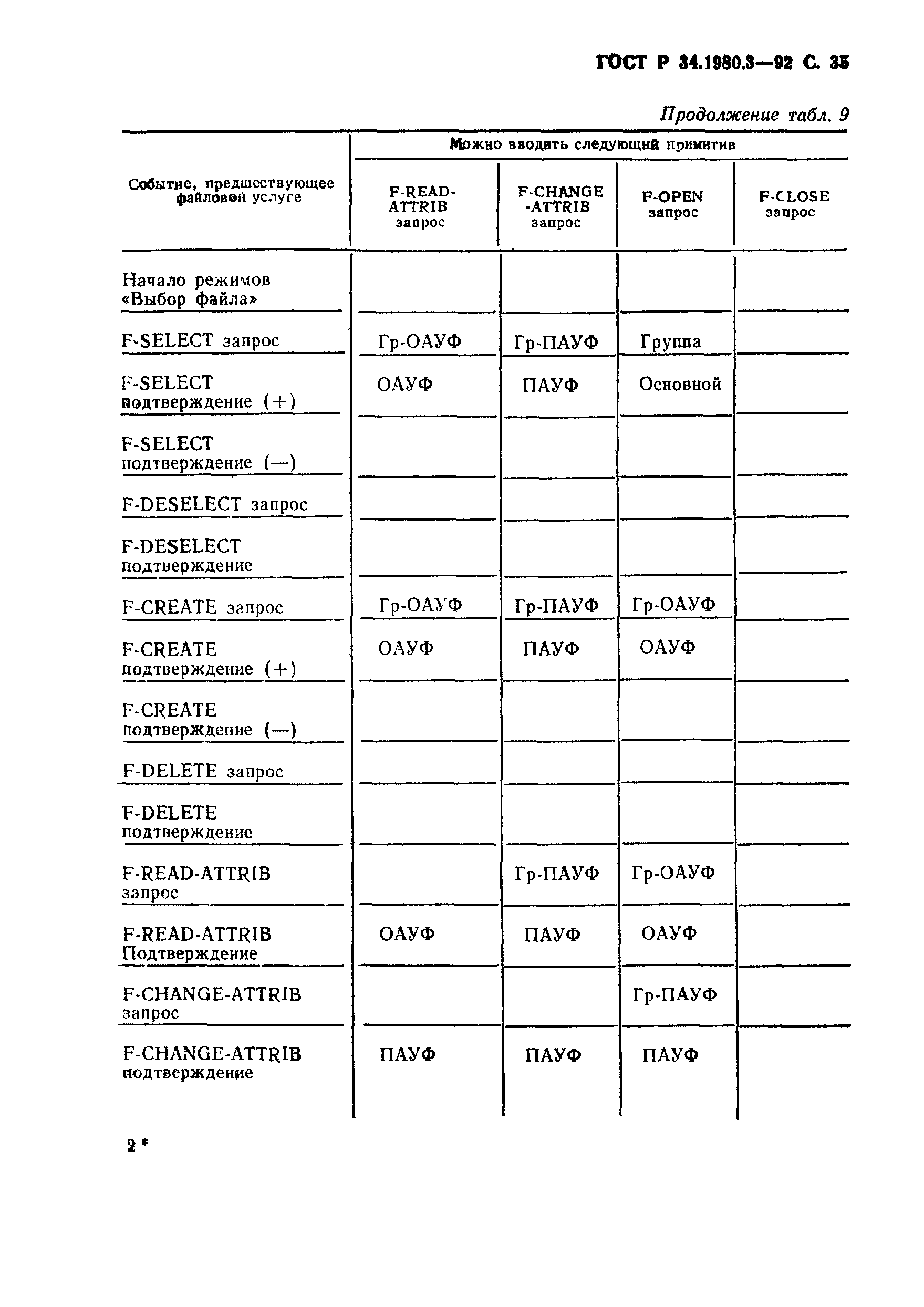 ГОСТ Р 34.1980.3—92 С. 35

Продолжение табл. 9

| Событие, предшествующее файловой услуге | Можно вводить следующий примитив | | | |
|---|---|---|---|---|
| | F-READ-ATTRIB запрос | F-CHANGE-ATTRIB запрос | F-OPEN запрос | F-CLOSE запрос |
| Начало режимов «Выбор файла» | | | | |
| F-SELECT запрос | Гр-ОАУФ | Гр-ПАУФ | Группа | |
| F-SELECT подтверждение (+) | ОАУФ | ПАУФ | Основной | |
| F-SELECT подтверждение (—) | | | | |
| F-DESELECT запрос | | | | |
| F-DESELECT подтверждение | | | | |
| F-CREATE запрос | Гр-ОАУФ | Гр-ПАУФ | Гр-ОАУФ | |
| F-CREATE подтверждение (+) | ОАУФ | ПАУФ | ОАУФ | |
| F-CREATE подтверждение (—) | | | | |
| F-DELETE запрос | | | | |
| F-DELETE подтверждение | | | | |
| F-READ-ATTRIB запрос | | Гр-ПАУФ | Гр-ОАУФ | |
| F-READ-ATTRIB Подтверждение | ОАУФ | ПАУФ | ОАУФ | |
| F-CHANGE-ATTRIB запрос | | | Гр-ПАУФ | |
| F-CHANGE-ATTRIB подтверждение | ПАУФ | ПАУФ | ПАУФ | |

2*